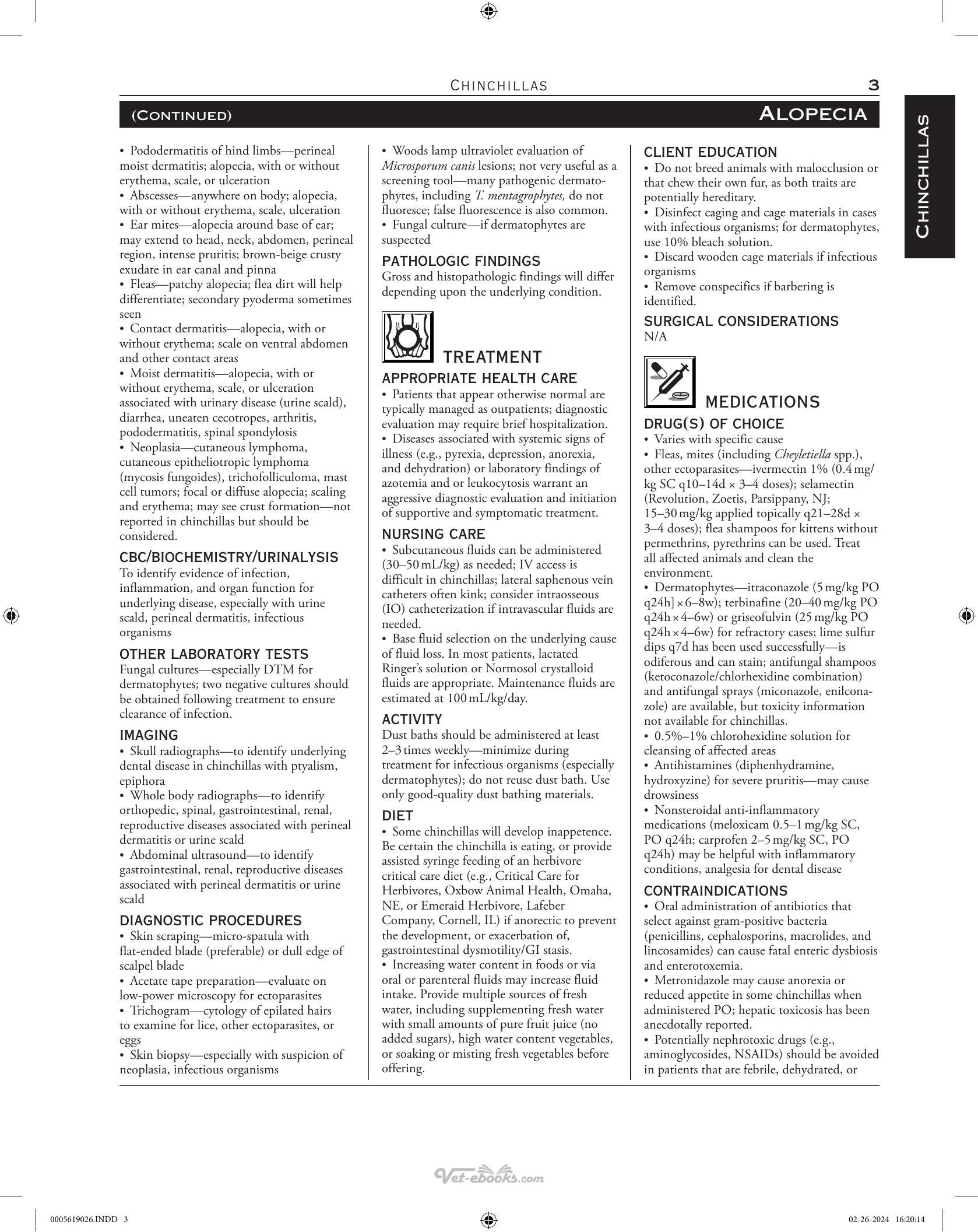 CHINCHILLAS 3

(CONTINUED) ALOPECIA

CHINCHILLAS

• Pododermatitis of hind limbs—perineal moist dermatitis; alopecia, with or without erythema, scale, or ulceration
• Abscesses—anywhere on body; alopecia, with or without erythema, scale, ulceration
• Ear mites—alopecia around base of ear; may extend to head, neck, abdomen, perineal region, intense pruritis; brown-beige crusty exudate in ear canal and pinna
• Fleas—patchy alopecia; flea dirt will help differentiate; secondary pyoderma sometimes seen
• Contact dermatitis—alopecia, with or without erythema; scale on ventral abdomen and other contact areas
• Moist dermatitis—alopecia, with or without erythema, scale, or ulceration associated with urinary disease (urine scald), diarrhea, uneaten cecotropes, arthritis, pododermatitis, spinal spondylosis
• Neoplasia—cutaneous lymphoma, cutaneous epitheliotropic lymphoma (mycosis fungoides), trichofolliculoma, mast cell tumors; focal or diffuse alopecia; scaling and erythema; may see crust formation—not reported in chinchillas but should be considered.

CBC/BIOCHEMISTRY/URINALYSIS
To identify evidence of infection, inflammation, and organ function for underlying disease, especially with urine scald, perineal dermatitis, infectious organisms

OTHER LABORATORY TESTS
Fungal cultures—especially DTM for dermatophytes; two negative cultures should be obtained following treatment to ensure clearance of infection.

IMAGING
• Skull radiographs—to identify underlying dental disease in chinchillas with ptyalism, epiphora
• Whole body radiographs—to identify orthopedic, spinal, gastrointestinal, renal, reproductive diseases associated with perineal dermatitis or urine scald
• Abdominal ultrasound—to identify gastrointestinal, renal, reproductive diseases associated with perineal dermatitis or urine scald

DIAGNOSTIC PROCEDURES
• Skin scraping—micro-spatula with flat-ended blade (preferable) or dull edge of scalpel blade
• Acetate tape preparation—evaluate on low-power microscopy for ectoparasites
• Trichogram—cytology of epilated hairs to examine for lice, other ectoparasites, or eggs
• Skin biopsy—especially with suspicion of neoplasia, infectious organisms

• Woods lamp ultraviolet evaluation of Microsporum canis lesions; not very useful as a screening tool—many pathogenic dermatophytes, including T. mentagrophytes, do not fluoresce; false fluorescence is also common.
• Fungal culture—if dermatophytes are suspected

PATHOLOGIC FINDINGS
Gross and histopathologic findings will differ depending upon the underlying condition.

TREATMENT

APPROPRIATE HEALTH CARE
• Patients that appear otherwise normal are typically managed as outpatients; diagnostic evaluation may require brief hospitalization.
• Diseases associated with systemic signs of illness (e.g., pyrexia, depression, anorexia, and dehydration) or laboratory findings of azotemia and or leukocytosis warrant an aggressive diagnostic evaluation and initiation of supportive and symptomatic treatment.

NURSING CARE
• Subcutaneous fluids can be administered (30–50 mL/kg) as needed; IV access is difficult in chinchillas; lateral saphenous vein catheters often kink; consider intraosseous (IO) catheterization if intravascular fluids are needed.
• Base fluid selection on the underlying cause of fluid loss. In most patients, lactated Ringer's solution or Normosol crystalloid fluids are appropriate. Maintenance fluids are estimated at 100 mL/kg/day.

ACTIVITY
Dust baths should be administered at least 2–3 times weekly—minimize during treatment for infectious organisms (especially dermatophytes); do not reuse dust bath. Use only good-quality dust bathing materials.

DIET
• Some chinchillas will develop inappetence. Be certain the chinchilla is eating, or provide assisted syringe feeding of an herbivore critical care diet (e.g., Critical Care for Herbivores, Oxbow Animal Health, Omaha, NE, or Emeraid Herbivore, Lafeber Company, Cornell, IL) if anorectic to prevent the development, or exacerbation of, gastrointestinal dysmotility/GI stasis.
• Increasing water content in foods or via oral or parenteral fluids may increase fluid intake. Provide multiple sources of fresh water, including supplementing fresh water with small amounts of pure fruit juice (no added sugars), high water content vegetables, or soaking or misting fresh vegetables before offering.

CLIENT EDUCATION
• Do not breed animals with malocclusion or that chew their own fur, as both traits are potentially hereditary.
• Disinfect caging and cage materials in cases with infectious organisms; for dermatophytes, use 10% bleach solution.
• Discard wooden cage materials if infectious organisms
• Remove conspecifics if barbering is identified.

SURGICAL CONSIDERATIONS
N/A

MEDICATIONS

DRUG(S) OF CHOICE
• Varies with specific cause
• Fleas, mites (including Cheyletiella spp.), other ectoparasites—ivermectin 1% (0.4 mg/kg SC q10–14d × 3–4 doses); selamectin (Revolution, Zoetis, Parsippany, NJ; 15–30 mg/kg applied topically q21–28d × 3–4 doses); flea shampoos for kittens without permethrins, pyrethrins can be used. Treat all affected animals and clean the environment.
• Dermatophytes—itraconazole (5 mg/kg PO q24h] × 6–8w); terbinafine (20–40 mg/kg PO q24h × 4–6w) or griseofulvin (25 mg/kg PO q24h × 4–6w) for refractory cases; lime sulfur dips q7d has been used successfully—is odiferous and can stain; antifungal shampoos (ketoconazole/chlorhexidine combination) and antifungal sprays (miconazole, enilconazole) are available, but toxicity information not available for chinchillas.
• 0.5%–1% chlorohexidine solution for cleansing of affected areas
• Antihistamines (diphenhydramine, hydroxyzine) for severe pruritis—may cause drowsiness
• Nonsteroidal anti-inflammatory medications (meloxicam 0.5–1 mg/kg SC, PO q24h; carprofen 2–5 mg/kg SC, PO q24h) may be helpful with inflammatory conditions, analgesia for dental disease

CONTRAINDICATIONS
• Oral administration of antibiotics that select against gram-positive bacteria (penicillins, cephalosporins, macrolides, and lincosamides) can cause fatal enteric dysbiosis and enterotoxemia.
• Metronidazole may cause anorexia or reduced appetite in some chinchillas when administered PO; hepatic toxicosis has been anecdotally reported.
• Potentially nephrotoxic drugs (e.g., aminoglycosides, NSAIDs) should be avoided in patients that are febrile, dehydrated, or

0005619026.INDD 3 02-26-2024 16:20:14

Vet-ebooks.com